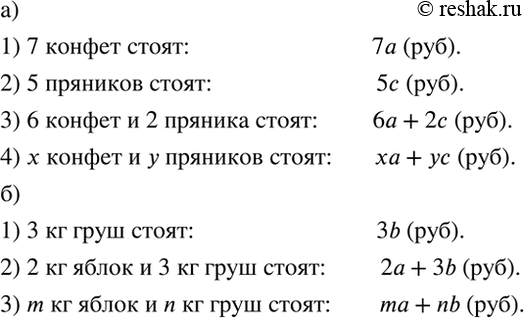 а)
© reshak.ru

1) 7 конфет стоят: $7a$ (руб).

2) 5 пряников стоят: $5c$ (руб).

3) 6 конфет и 2 пряника стоят: $6a + 2c$ (руб).

4) $x$ конфет и $y$ пряников стоят: $xa + yc$ (руб).

б)

1) 3 кг груш стоят: $3b$ (руб).

2) 2 кг яблок и 3 кг груш стоят: $2a + 3b$ (руб).

3) $m$ кг яблок и $n$ кг груш стоят: $ma + nb$ (руб).